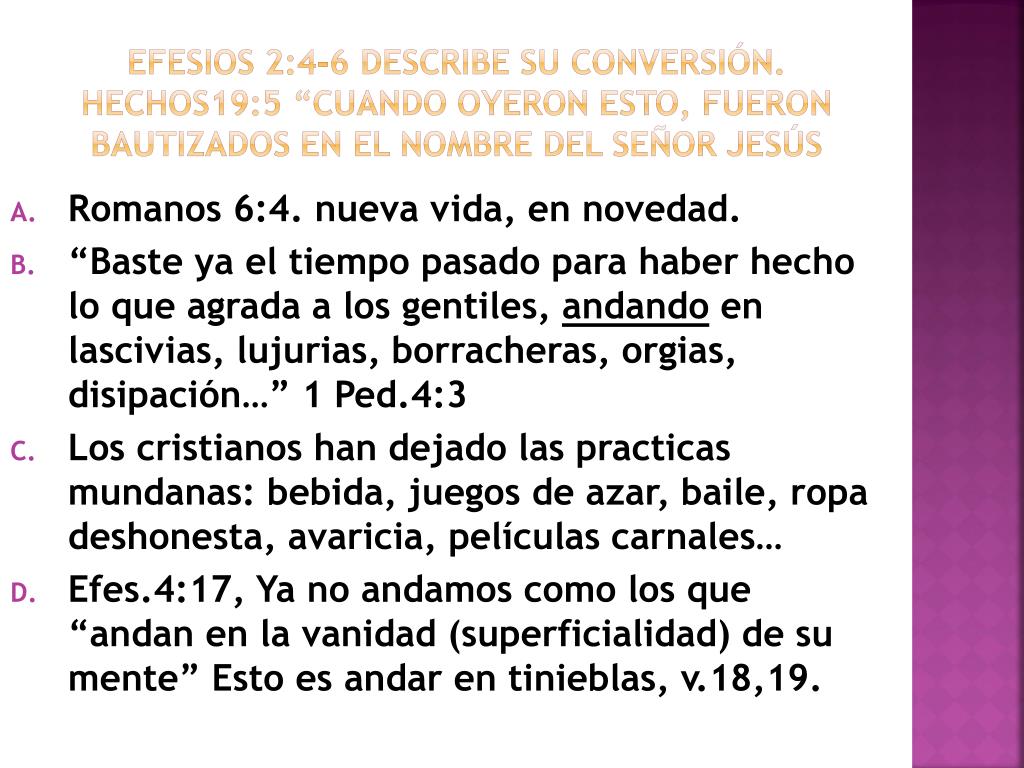 EFESIOS 2:4-6 DESCRIBE SU CONVERSIÓN. HECHOS19:5 “CUANDO OYERON ESTO, FUERON BAUTIZADOS EN EL NOMBRE DEL SEÑOR JESÚS

A. Romanos 6:4. nueva vida, en novedad.

B. “Baste ya el tiempo pasado para haber hecho lo que agrada a los gentiles, andando en lascivias, lujurias, borracheras, orgias, disipación…” 1 Ped.4:3

C. Los cristianos han dejado las practicas mundanas: bebida, juegos de azar, baile, ropa deshonesta, avaricia, películas carnales…

D. Efes.4:17, Ya no andamos como los que “andan en la vanidad (superficialidad) de su mente” Esto es andar en tinieblas, v.18,19.